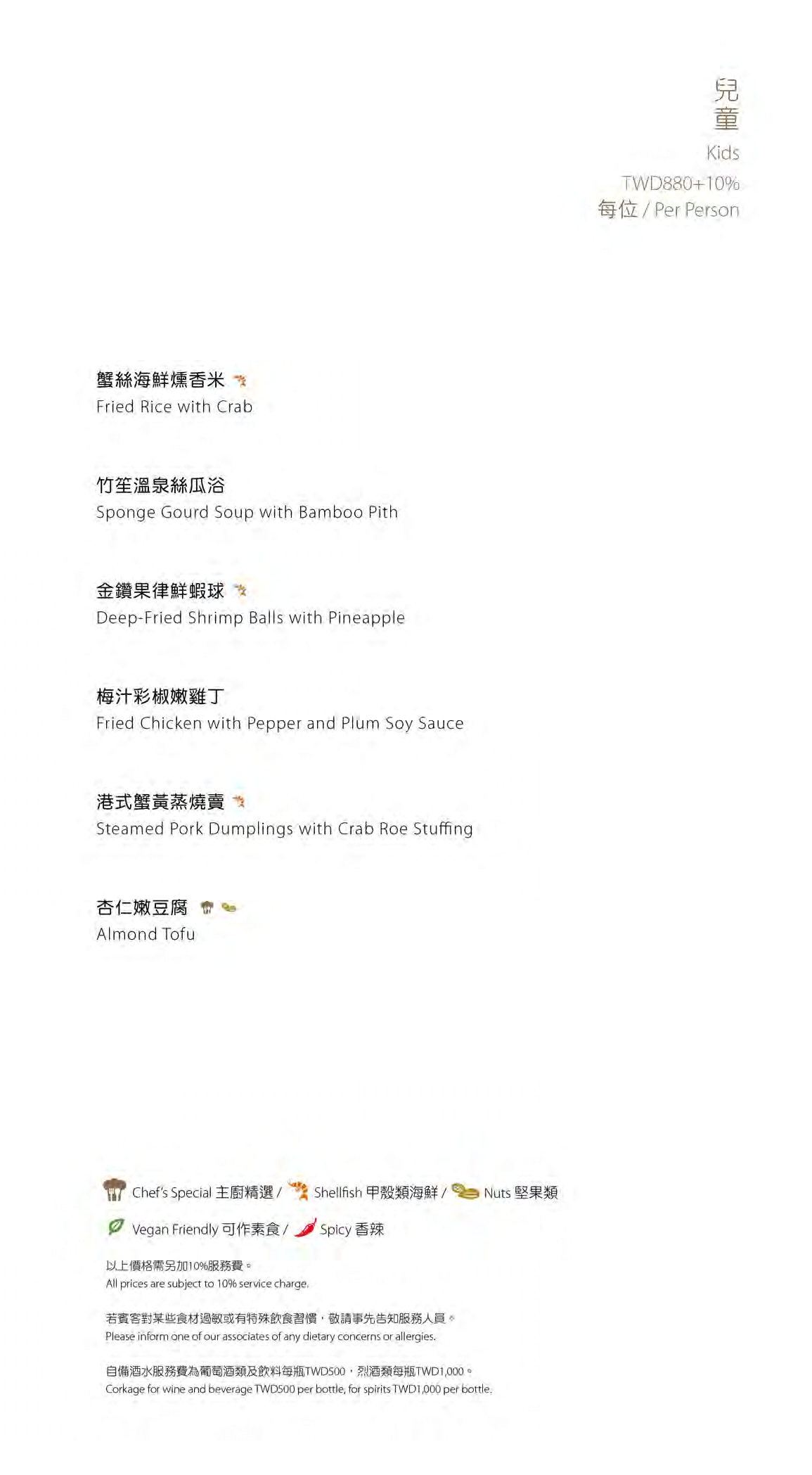 兒童
Kids
TWD880+10%
每位 / Per Person

蟹絲海鮮燻香米
Fried Rice with Crab

竹笙溫泉絲瓜浴
Sponge Gourd Soup with Bamboo Pith

金鑽果律鮮蝦球
Deep-Fried Shrimp Balls with Pineapple

梅汁彩椒嫩雞丁
Fried Chicken with Pepper and Plum Soy Sauce

港式蟹黃蒸燒賣
Steamed Pork Dumplings with Crab Roe Stuffing

杏仁嫩豆腐
Almond Tofu

Chef's Special 主廚精選 / Shellfish 甲殼類海鮮 / Nuts 堅果類
Vegan Friendly 可作素食 / Spicy 香辣

以上價格需另加10%服務費。
All prices are subject to 10% service charge.

若賓客對某些食材過敏或有特殊飲食習慣，敬請事先告知服務人員。
Please inform one of our associates of any dietary concerns or allergies.

自備酒水服務費為葡萄酒類及飲料每瓶TWD500，烈酒類每瓶TWD1,000。
Corkage for wine and beverage TWD500 per bottle, for spirits TWD1,000 per bottle.